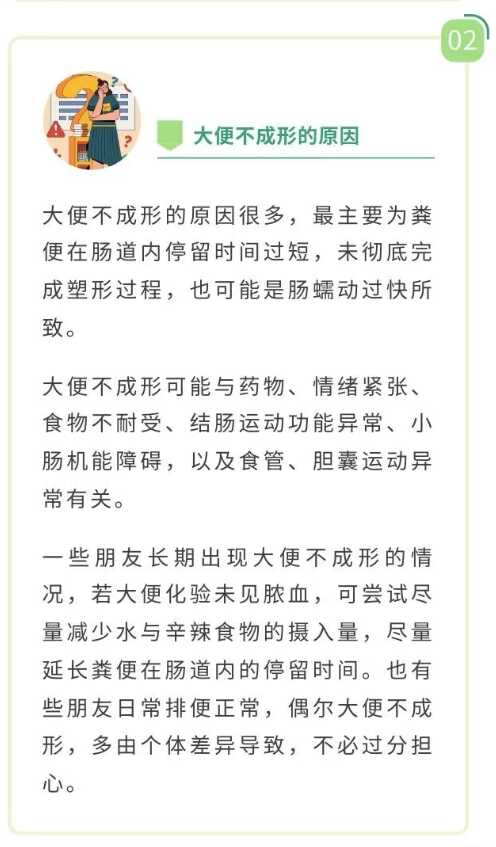 02

大便不成形的原因

大便不成形的原因很多，最主要为粪便在肠道内停留时间过短，未彻底完成塑形过程，也可能是肠蠕动过快所致。

大便不成形可能与药物、情绪紧张、食物不耐受、结肠运动功能异常、小肠机能障碍，以及食管、胆囊运动异常有关。

一些朋友长期出现大便不成形的情况，若大便化验未见脓血，可尝试尽量减少水与辛辣食物的摄入量，尽量延长粪便在肠道内的停留时间。也有些朋友日常排便正常，偶尔大便不成形，多由个体差异导致，不必过分担心。